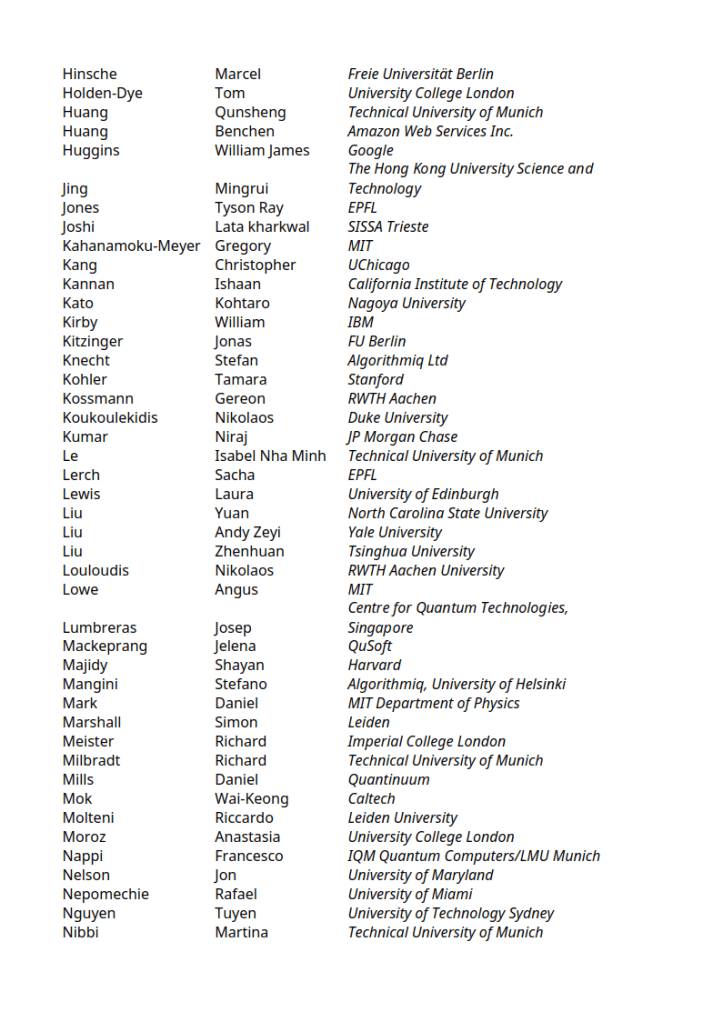 | | | |
|---|---|---|
| Hinsche | Marcel | Freie Universität Berlin |
| Holden-Dye | Tom | University College London |
| Huang | Qunsheng | Technical University of Munich |
| Huang | Benchen | Amazon Web Services Inc. |
| Huggins | William James | Google |
| Jing | Mingrui | The Hong Kong University Science and Technology |
| Jones | Tyson Ray | EPFL |
| Joshi | Lata kharkwal | SISSA Trieste |
| Kahanamoku-Meyer | Gregory | MIT |
| Kang | Christopher | UChicago |
| Kannan | Ishaan | California Institute of Technology |
| Kato | Kohtaro | Nagoya University |
| Kirby | William | IBM |
| Kitzinger | Jonas | FU Berlin |
| Knecht | Stefan | Algorithmiq Ltd |
| Kohler | Tamara | Stanford |
| Kossmann | Gereon | RWTH Aachen |
| Koukoulekidis | Nikolaos | Duke University |
| Kumar | Niraj | JP Morgan Chase |
| Le | Isabel Nha Minh | Technical University of Munich |
| Lerch | Sacha | EPFL |
| Lewis | Laura | University of Edinburgh |
| Liu | Yuan | North Carolina State University |
| Liu | Andy Zeyi | Yale University |
| Liu | Zhenhuan | Tsinghua University |
| Louloudis | Nikolaos | RWTH Aachen University |
| Lowe | Angus | MIT |
| Lumbreras | Josep | Centre for Quantum Technologies, Singapore |
| Mackeprang | Jelena | QuSoft |
| Majidy | Shayan | Harvard |
| Mangini | Stefano | Algorithmiq, University of Helsinki |
| Mark | Daniel | MIT Department of Physics |
| Marshall | Simon | Leiden |
| Meister | Richard | Imperial College London |
| Milbradt | Richard | Technical University of Munich |
| Mills | Daniel | Quantinuum |
| Mok | Wai-Keong | Caltech |
| Molteni | Riccardo | Leiden University |
| Moroz | Anastasia | University College London |
| Nappi | Francesco | IQM Quantum Computers/LMU Munich |
| Nelson | Jon | University of Maryland |
| Nepomechie | Rafael | University of Miami |
| Nguyen | Tuyen | University of Technology Sydney |
| Nibbi | Martina | Technical University of Munich |